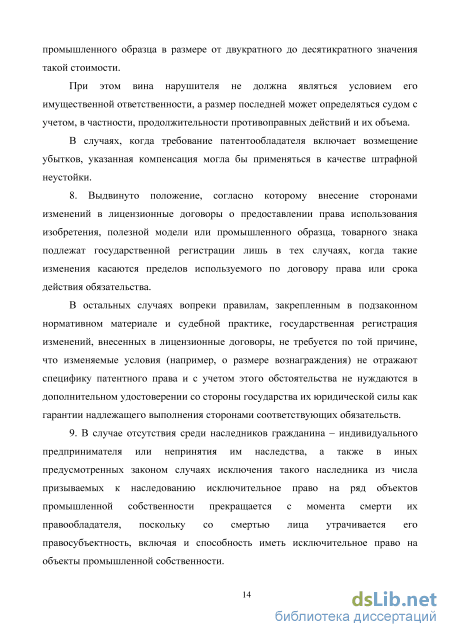 промышленного образца в размере от двукратного до десятикратного значения такой стоимости.

При этом вина нарушителя не должна являться условием его имущественной ответственности, а размер последней может определяться судом с учетом, в частности, продолжительности противоправных действий и их объема.

В случаях, когда требование патентообладателя включает возмещение убытков, указанная компенсация могла бы применяться в качестве штрафной неустойки.

8. Выдвинуто положение, согласно которому внесение сторонами изменений в лицензионные договоры о предоставлении права использования изобретения, полезной модели или промышленного образца, товарного знака подлежат государственной регистрации лишь в тех случаях, когда такие изменения касаются пределов используемого по договору права или срока действия обязательства.

В остальных случаях вопреки правилам, закрепленным в подзаконном нормативном материале и судебной практике, государственная регистрация изменений, внесенных в лицензионные договоры, не требуется по той причине, что изменяемые условия (например, о размере вознаграждения) не отражают специфику патентного права и с учетом этого обстоятельства не нуждаются в дополнительном удостоверении со стороны государства их юридической силы как гарантии надлежащего выполнения сторонами соответствующих обязательств.

9. В случае отсутствия среди наследников гражданина – индивидуального предпринимателя или непринятия им наследства, а также в иных предусмотренных законом случаях исключения такого наследника из числа призываемых к наследованию исключительное право на ряд объектов промышленной собственности прекращается с момента смерти их правообладателя, поскольку со смертью лица утрачивается его правосубъектность, включая и способность иметь исключительное право на объекты промышленной собственности.

14

dsLib.net
библиотека диссертаций